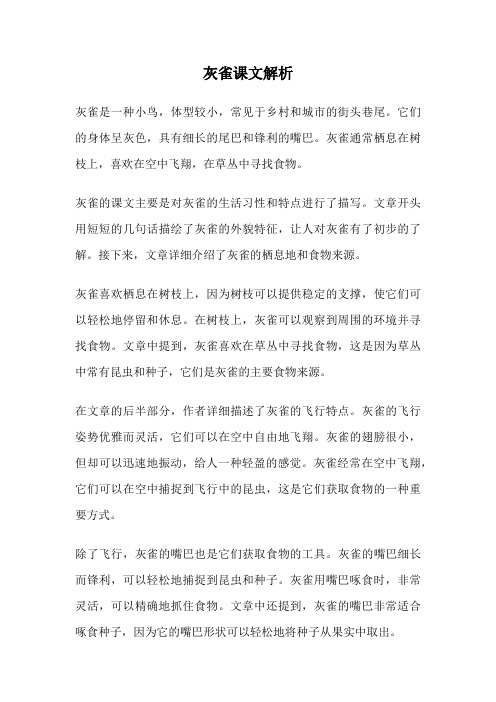 灰雀课文解析

灰雀是一种小鸟，体型较小，常见于乡村和城市的街头巷尾。它们的身体呈灰色，具有细长的尾巴和锋利的嘴巴。灰雀通常栖息在树枝上，喜欢在空中飞翔，在草丛中寻找食物。

灰雀的课文主要是对灰雀的生活习性和特点进行了描写。文章开头用短短的几句话描绘了灰雀的外貌特征，让人对灰雀有了初步的了解。接下来，文章详细介绍了灰雀的栖息地和食物来源。

灰雀喜欢栖息在树枝上，因为树枝可以提供稳定的支撑，使它们可以轻松地停留和休息。在树枝上，灰雀可以观察到周围的环境并寻找食物。文章中提到，灰雀喜欢在草丛中寻找食物，这是因为草丛中常有昆虫和种子，它们是灰雀的主要食物来源。

在文章的后半部分，作者详细描述了灰雀的飞行特点。灰雀的飞行姿势优雅而灵活，它们可以在空中自由地飞翔。灰雀的翅膀很小，但却可以迅速地振动，给人一种轻盈的感觉。灰雀经常在空中飞翔，它们可以在空中捕捉到飞行中的昆虫，这是它们获取食物的一种重要方式。

除了飞行，灰雀的嘴巴也是它们获取食物的工具。灰雀的嘴巴细长而锋利，可以轻松地捕捉到昆虫和种子。灰雀用嘴巴啄食时，非常灵活，可以精确地抓住食物。文章中还提到，灰雀的嘴巴非常适合啄食种子，因为它的嘴巴形状可以轻松地将种子从果实中取出。